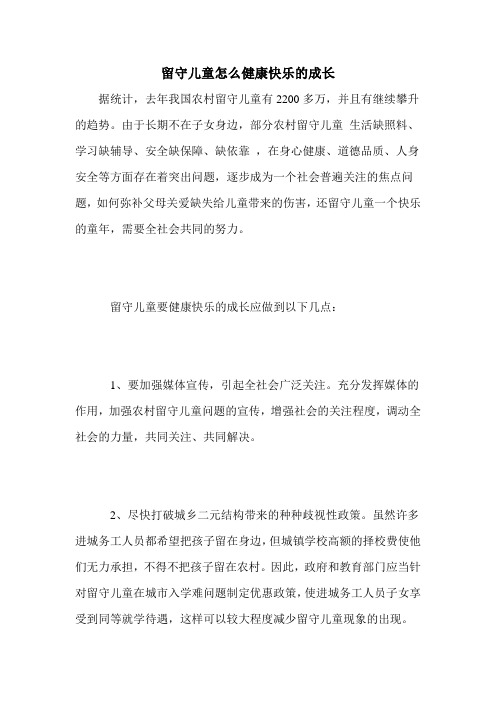 留守儿童怎么健康快乐的成长

据统计，去年我国农村留守儿童有 2200 多万，并且有继续攀升的趋势。由于长期不在子女身边，部分农村留守儿童 生活缺照料、学习缺辅导、安全缺保障、缺依靠 ，在身心健康、道德品质、人身安全等方面存在着突出问题，逐步成为一个社会普遍关注的焦点问题，如何弥补父母关爱缺失给儿童带来的伤害，还留守儿童一个快乐的童年，需要全社会共同的努力。

留守儿童要健康快乐的成长应做到以下几点：

1、要加强媒体宣传，引起全社会广泛关注。充分发挥媒体的作用，加强农村留守儿童问题的宣传，增强社会的关注程度，调动全社会的力量，共同关注、共同解决。

2、尽快打破城乡二元结构带来的种种歧视性政策。虽然许多进城务工人员都希望把孩子留在身边，但城镇学校高额的择校费使他们无力承担，不得不把孩子留在农村。因此，政府和教育部门应当针对留守儿童在城市入学难问题制定优惠政策，使进城务工人员子女享受到同等就学待遇，这样可以较大程度减少留守儿童现象的出现。